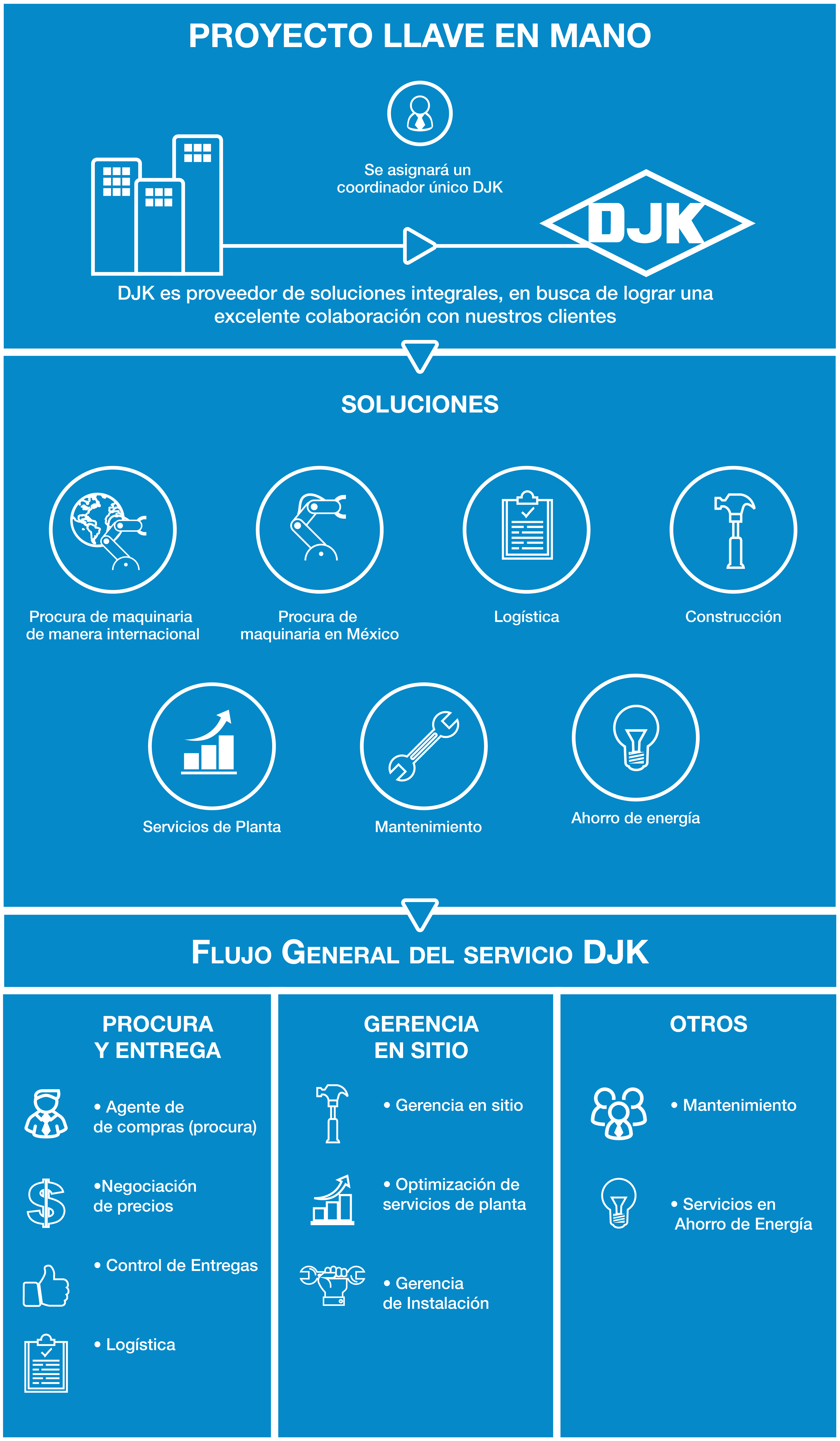 PROYECTO LLAVE EN MANO

Se asignará un coordinador único DJK

DJK

DJK es proveedor de soluciones integrales, en busca de lograr una excelente colaboración con nuestros clientes

SOLUCIONES

Procura de maquinaria de manera internacional

Procura de maquinaria en México

Logística

Construcción

Servicios de Planta

Mantenimiento

Ahorro de energía

FLUJO GENERAL DEL SERVICIO DJK

PROCURA Y ENTREGA

• Agente de de compras (procura)

•Negociación de precios

• Control de Entregas

• Logística

GERENCIA EN SITIO

• Gerencia en sitio

• Optimización de servicios de planta

• Gerencia de Instalación

OTROS

• Mantenimiento

• Servicios en Ahorro de Energía